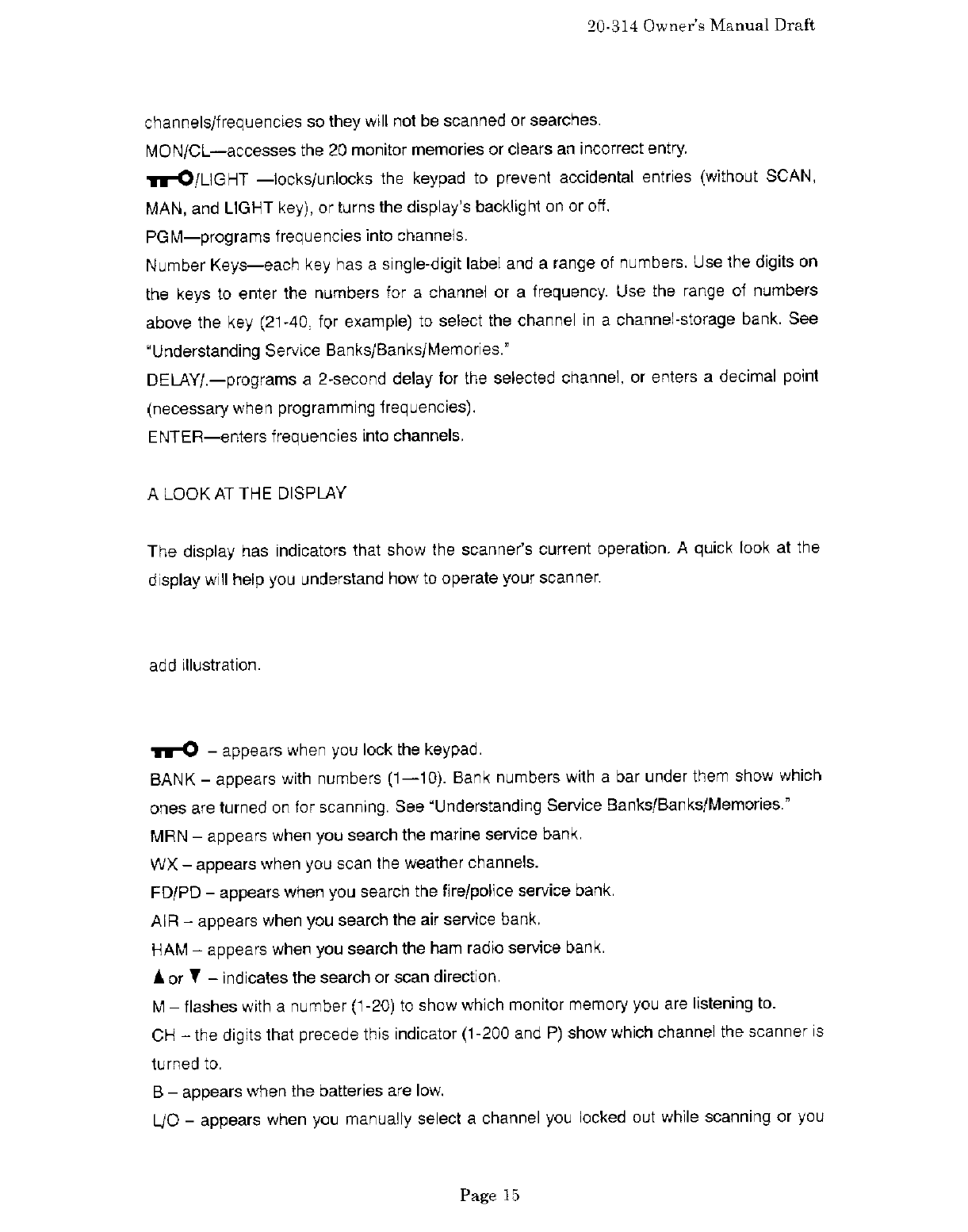 20-314 Owner's Manual Draft

channels/frequencies so they will not be scanned or searches.

MON/CL—accesses the 20 monitor memories or clears an incorrect entry.

/LIGHT —locks/unlocks the keypad to prevent accidental entries (without SCAN, MAN, and LIGHT key), or turns the display's backlight on or off.

PGM—programs frequencies into channels.

Number Keys—each key has a single-digit label and a range of numbers. Use the digits on the keys to enter the numbers for a channel or a frequency. Use the range of numbers above the key (21-40, for example) to select the channel in a channel-storage bank. See "Understanding Service Banks/Banks/Memories."

DELAY/.—programs a 2-second delay for the selected channel, or enters a decimal point (necessary when programming frequencies).

ENTER—enters frequencies into channels.

A LOOK AT THE DISPLAY

The display has indicators that show the scanner's current operation. A quick look at the display will help you understand how to operate your scanner.

add illustration.

– appears when you lock the keypad.

BANK – appears with numbers (1—10). Bank numbers with a bar under them show which ones are turned on for scanning. See "Understanding Service Banks/Banks/Memories."

MRN – appears when you search the marine service bank.

WX – appears when you scan the weather channels.

FD/PD – appears when you search the fire/police service bank.

AIR – appears when you search the air service bank.

HAM – appears when you search the ham radio service bank.

▲ or ▼ – indicates the search or scan direction.

M – flashes with a number (1-20) to show which monitor memory you are listening to.

CH – the digits that precede this indicator (1-200 and P) show which channel the scanner is turned to.

B – appears when the batteries are low.

L/O – appears when you manually select a channel you locked out while scanning or you

Page 15